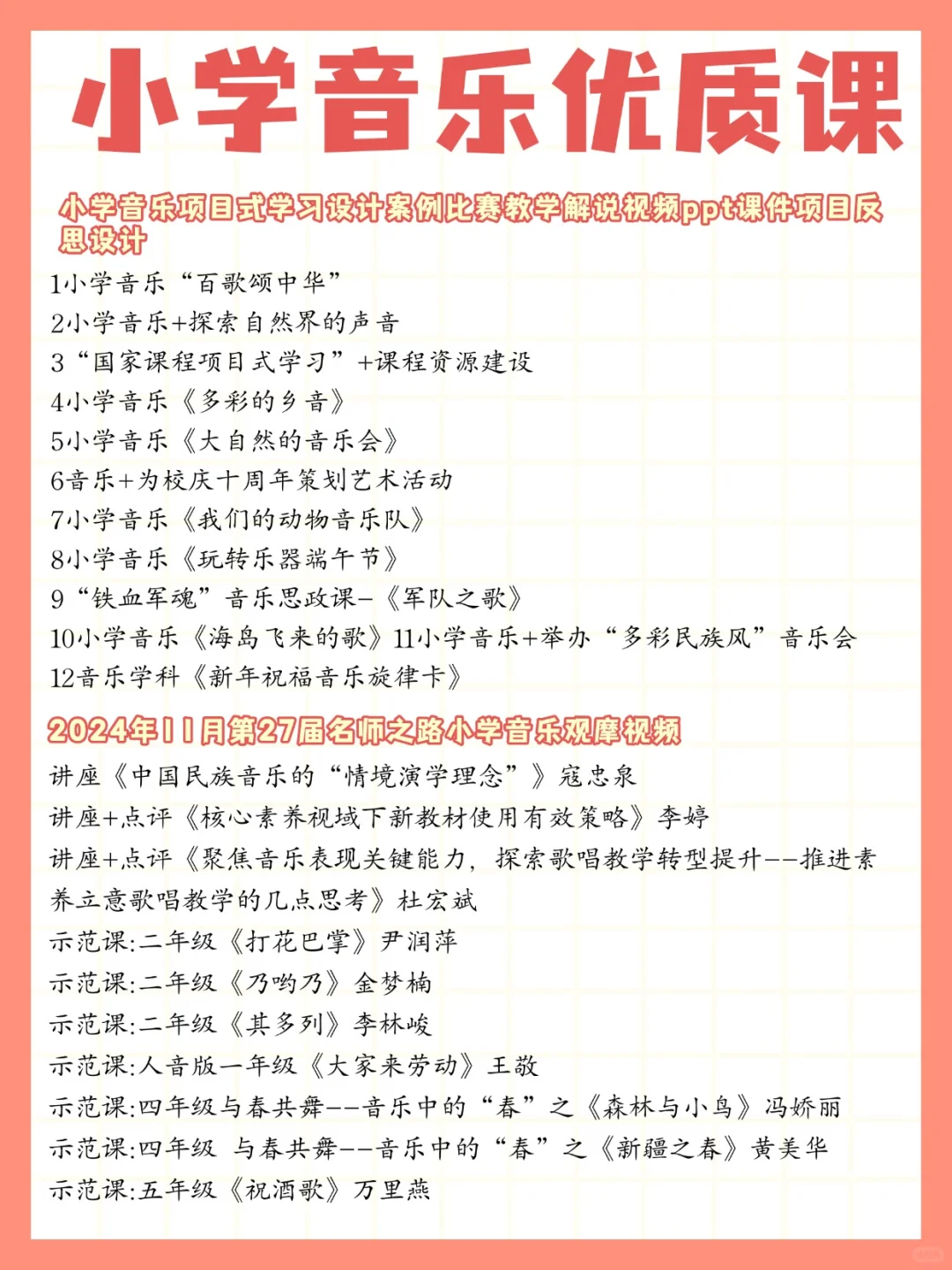 小学音乐优质课

小学音乐项目式学习设计案例比赛教学解说视频ppt课件项目反思设计

1小学音乐“百歌颂中华”
2小学音乐+探索自然界的声音
3“国家课程项目式学习”+课程资源建设
4小学音乐《多彩的乡音》
5小学音乐《大自然的音乐会》
6音乐+为校庆十周年策划艺术活动
7小学音乐《我们的动物音乐队》
8小学音乐《玩转乐器端午节》
9“铁血军魂”音乐思政课-《军队之歌》
10小学音乐《海岛飞来的歌》11小学音乐+举办“多彩民族风”音乐会
12音乐学科《新年祝福音乐旋律卡》

2024年11月第27届名师之路小学音乐观摩视频

讲座《中国民族音乐的“情境演学理念”》寇忠泉
讲座+点评《核心素养视域下新教材使用有效策略》李婷
讲座+点评《聚焦音乐表现关键能力，探索歌唱教学转型提升--推进素养立意歌唱教学的几点思考》杜宏斌
示范课:二年级《打花巴掌》尹润萍
示范课:二年级《乃哟乃》金梦楠
示范课:二年级《其多列》李林峻
示范课:人音版一年级《大家来劳动》王敬
示范课:四年级与春共舞--音乐中的“春”之《森林与小鸟》冯娇丽
示范课:四年级 与春共舞--音乐中的“春”之《新疆之春》黄美华
示范课:五年级《祝酒歌》万里燕